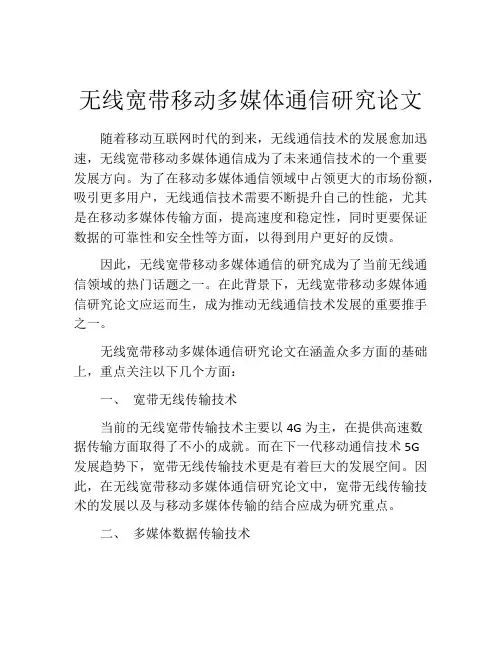 无线宽带移动多媒体通信研究论文

随着移动互联网时代的到来，无线通信技术的发展愈加迅速，无线宽带移动多媒体通信成为了未来通信技术的一个重要发展方向。为了在移动多媒体通信领域中占领更大的市场份额，吸引更多用户，无线通信技术需要不断提升自己的性能，尤其是在移动多媒体传输方面，提高速度和稳定性，同时更要保证数据的可靠性和安全性等方面，以得到用户更好的反馈。

因此，无线宽带移动多媒体通信的研究成为了当前无线通信领域的热门话题之一。在此背景下，无线宽带移动多媒体通信研究论文应运而生，成为推动无线通信技术发展的重要推手之一。

无线宽带移动多媒体通信研究论文在涵盖众多方面的基础上，重点关注以下几个方面：

一、 宽带无线传输技术

当前的无线宽带传输技术主要以 4G 为主，在提供高速数据传输方面取得了不小的成就。而在下一代移动通信技术 5G 发展趋势下，宽带无线传输技术更是有着巨大的发展空间。因此，在无线宽带移动多媒体通信研究论文中，宽带无线传输技术的发展以及与移动多媒体传输的结合应成为研究重点。

二、 多媒体数据传输技术